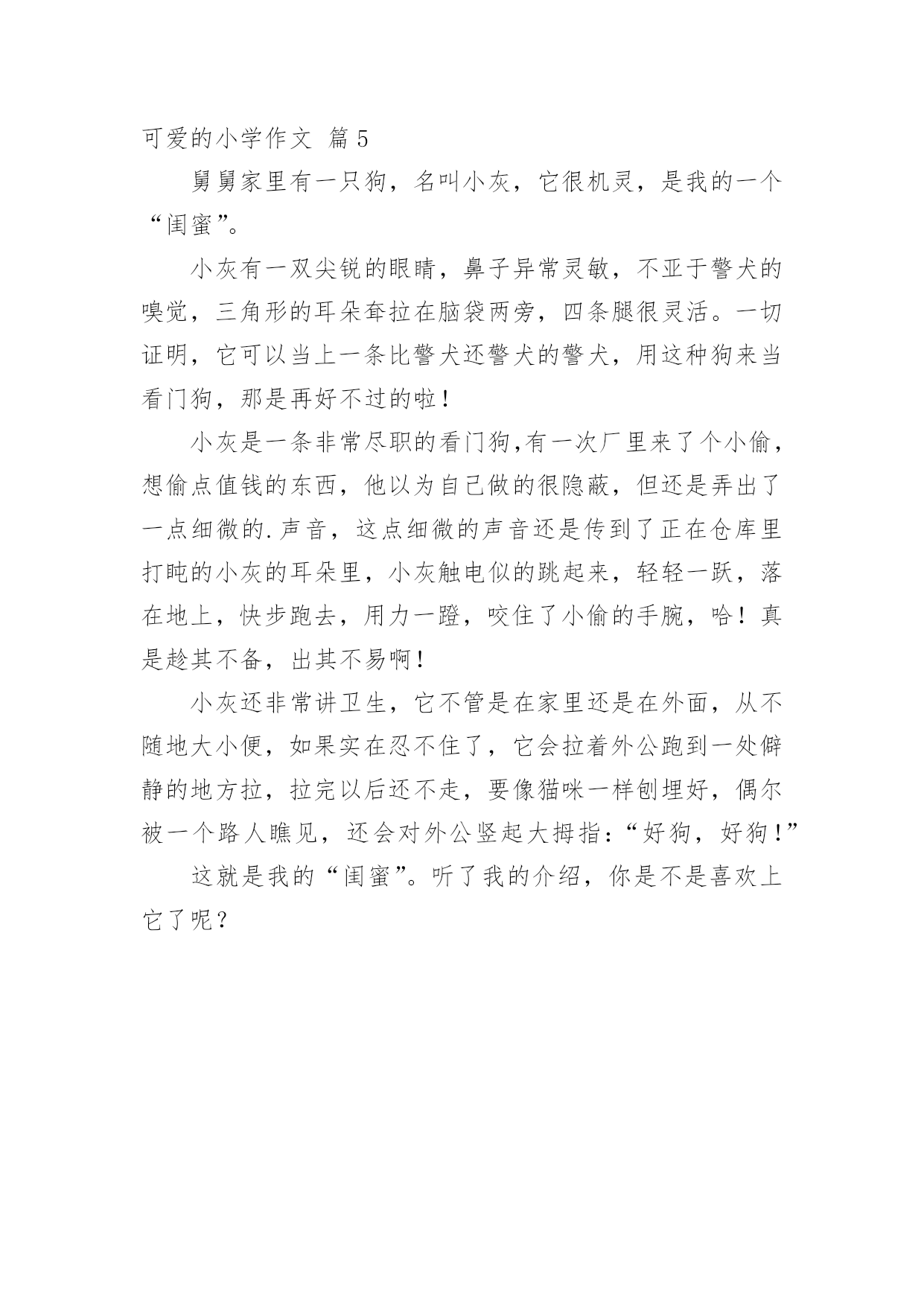 可爱的小学作文 篇5

舅舅家里有一只狗，名叫小灰，它很机灵，是我的一个“闺蜜”。

小灰有一双尖锐的眼睛，鼻子异常灵敏，不亚于警犬的嗅觉，三角形的耳朵耷拉在脑袋两旁，四条腿很灵活。一切证明，它可以当上一条比警犬还警犬的警犬，用这种狗来当看门狗，那是再好不过的啦！

小灰是一条非常尽职的看门狗,有一次厂里来了个小偷，想偷点值钱的东西，他以为自己做的很隐蔽，但还是弄出了一点细微的.声音，这点细微的声音还是传到了正在仓库里打盹的小灰的耳朵里，小灰触电似的跳起来，轻轻一跃，落在地上，快步跑去，用力一蹬，咬住了小偷的手腕，哈！真是趁其不备，出其不易啊！

小灰还非常讲卫生，它不管是在家里还是在外面，从不随地大小便，如果实在忍不住了，它会拉着外公跑到一处僻静的地方拉，拉完以后还不走，要像猫咪一样刨埋好，偶尔被一个路人瞧见，还会对外公竖起大拇指：“好狗，好狗！”

这就是我的“闺蜜”。听了我的介绍，你是不是喜欢上它了呢？